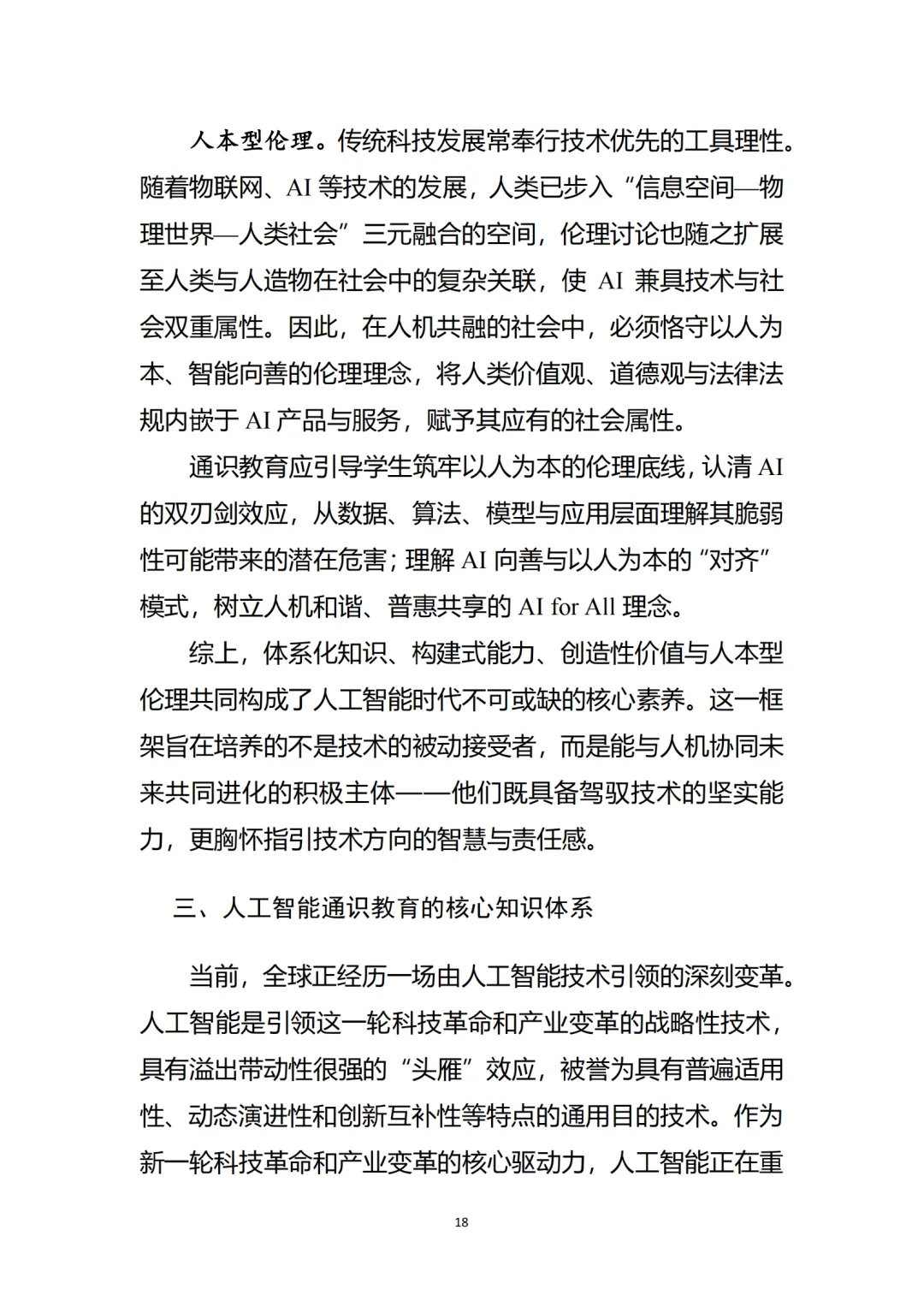 人本型伦理。传统科技发展常奉行技术优先的工具理性。随着物联网、AI 等技术的发展，人类已步入“信息空间—物理世界—人类社会”三元融合的空间，伦理讨论也随之扩展至人类与人造物在社会中的复杂关联，使 AI 兼具技术与社会双重属性。因此，在人机共融的社会中，必须恪守以人为本、智能向善的伦理理念，将人类价值观、道德观与法律法规内嵌于 AI 产品与服务，赋予其应有的社会属性。

通识教育应引导学生筑牢以人为本的伦理底线，认清 AI 的双刃剑效应，从数据、算法、模型与应用层面理解其脆弱性可能带来的潜在危害；理解 AI 向善与以人为本的“对齐”模式，树立人机和谐、普惠共享的 AI for All 理念。

综上，体系化知识、构建式能力、创造性价值与人本型伦理共同构成了人工智能时代不可或缺的核心素养。这一框架旨在培养的不是技术的被动接受者，而是能与人机协同未来共同进化的积极主体——他们既具备驾驭技术的坚实能力，更胸怀指引技术方向的智慧与责任感。

三、人工智能通识教育的核心知识体系

当前，全球正经历一场由人工智能技术引领的深刻变革。人工智能是引领这一轮科技革命和产业变革的战略性技术，具有溢出带动性很强的“头雁”效应，被誉为具有普遍适用性、动态演进性和创新互补性等特点的通用目的技术。作为新一轮科技革命和产业变革的核心驱动力，人工智能正在重

18